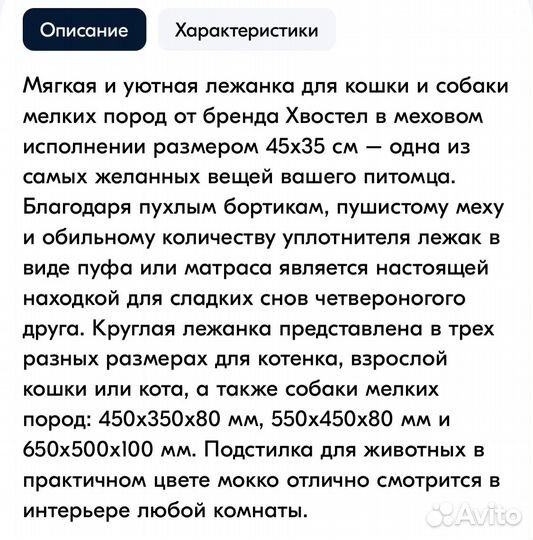 Описание
Характеристики

Мягкая и уютная лежанка для кошки и собаки мелких пород от бренда Хвостел в меховом исполнении размером 45х35 см — одна из самых желанных вещей вашего питомца. Благодаря пухлым бортикам, пушистому меху и обильному количеству уплотнителя лежак в виде пуфа или матраса является настоящей находкой для сладких снов четвероногого друга. Круглая лежанка представлена в трех разных размерах для котенка, взрослой кошки или кота, а также собаки мелких пород: 450х350х80 мм, 550х450х80 мм и 650х500х100 мм. Подстилка для животных в практичном цвете мокко отлично смотрится в интерьере любой комнаты.

Avito